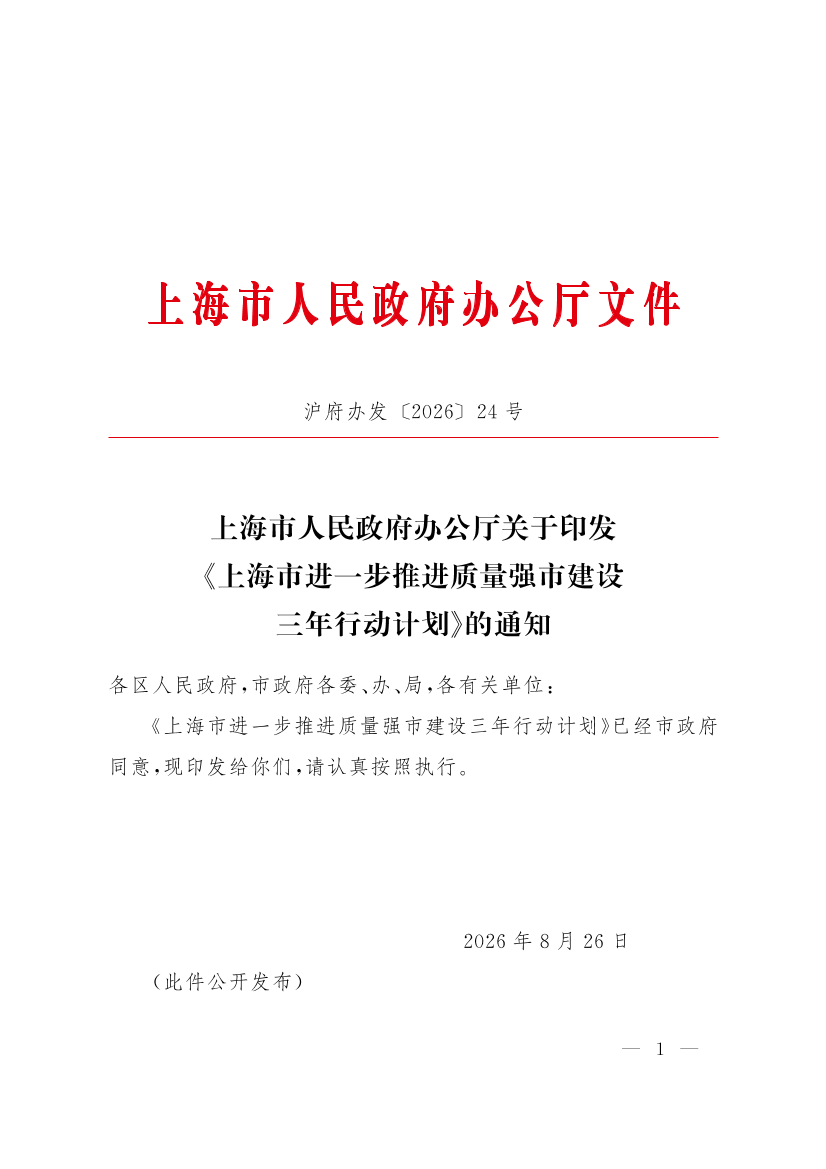 上海市人民政府办公厅文件

沪府办发〔2026〕24号

上海市人民政府办公厅关于印发
《上海市进一步推进质量强市建设
三年行动计划》的通知

各区人民政府,市政府各委、办、局,各有关单位:

《上海市进一步推进质量强市建设三年行动计划》已经市政府同意,现印发给你们,请认真按照执行。

2026年8月26日

(此件公开发布)

— 1 —